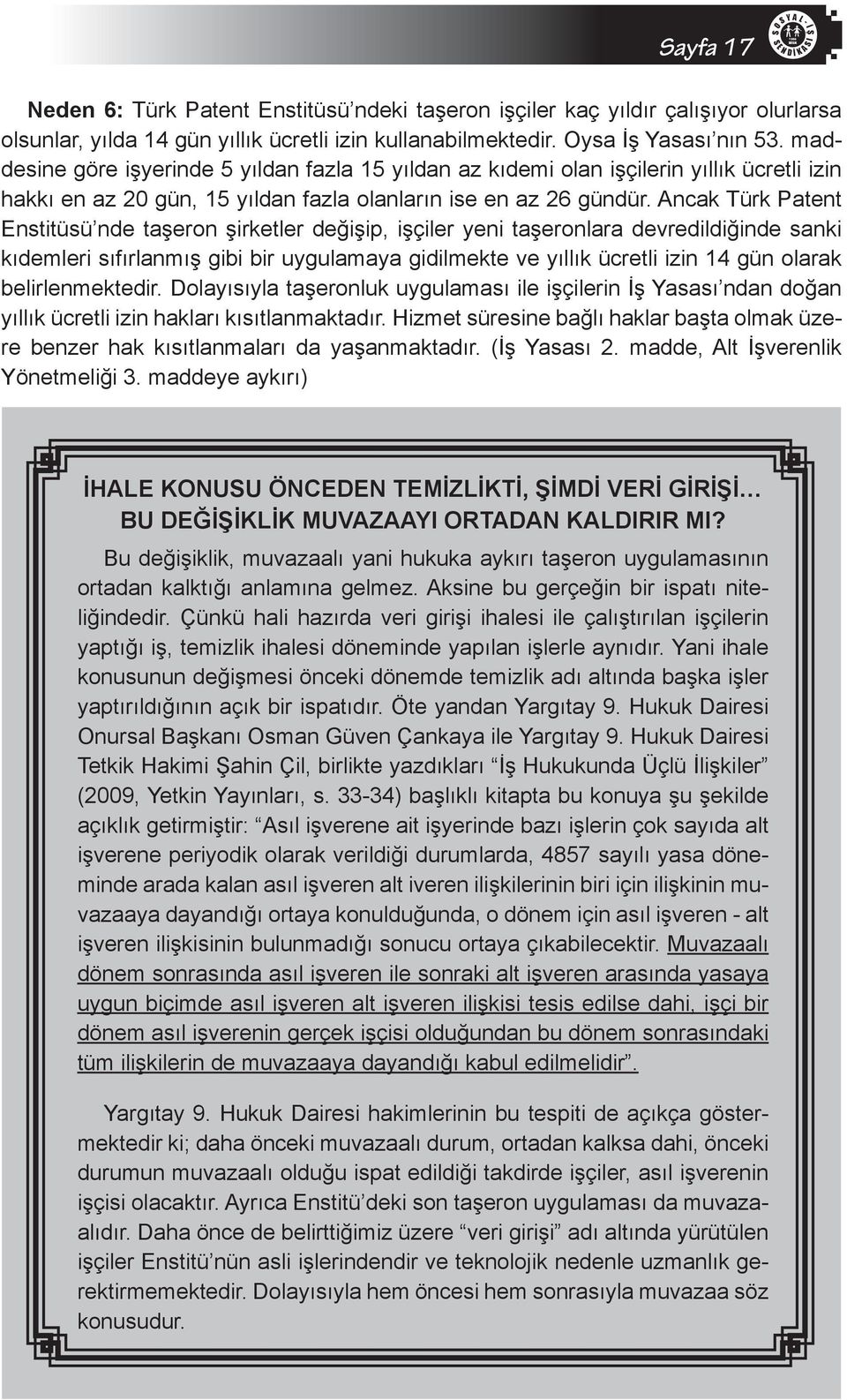 Sayfa 17

SOSYAL-İŞ SENDİKASI

Neden 6: Türk Patent Enstitüsü'ndeki taşeron işçiler kaç yıldır çalışıyor olurlarsa olsunlar, yılda 14 gün yıllık ücretli izin kullanabilmektedir. Oysa İş Yasası'nın 53. maddesine göre işyerinde 5 yıldan fazla 15 yıldan az kıdemi olan işçilerin yıllık ücretli izin hakkı en az 20 gün, 15 yıldan fazla olanların ise en az 26 gündür. Ancak Türk Patent Enstitüsü'nde taşeron şirketler değişip, işçiler yeni taşeronlara devredildiğinde sanki kıdemleri sıfırlanmış gibi bir uygulamaya gidilmekte ve yıllık ücretli izin 14 gün olarak belirlenmektedir. Dolayısıyla taşeronluk uygulaması ile işçilerin İş Yasası'ndan doğan yıllık ücretli izin hakları kısıtlanmaktadır. Hizmet süresine bağlı haklar başta olmak üzere benzer hak kısıtlanmaları da yaşanmaktadır. (İş Yasası 2. madde, Alt İşverenlik Yönetmeliği 3. maddeye aykırı)

İHALE KONUSU ÖNCEDEN TEMİZLİKTİ, ŞİMDİ VERİ GİRİŞİ... BU DEĞİŞİKLİK MUVAZAAYI ORTADAN KALDIRIR MI?

Bu değişiklik, muvazaalı yani hukuka aykırı taşeron uygulamasının ortadan kalktığı anlamına gelmez. Aksine bu gerçeğin bir ispatı niteliğindedir. Çünkü hali hazırda veri girişi ihalesi ile çalıştırılan işçilerin yaptığı iş, temizlik ihalesi döneminde yapılan işlerle aynıdır. Yani ihale konusunun değişmesi önceki dönemde temizlik adı altında başka işler yaptırıldığının açık bir ispatıdır. Öte yandan Yargıtay 9. Hukuk Dairesi Onursal Başkanı Osman Güven Çankaya ile Yargıtay 9. Hukuk Dairesi Tetkik Hakimi Şahin Çil, birlikte yazdıkları "İş Hukukunda Üçlü İlişkiler" (2009, Yetkin Yayınları, s. 33-34) başlıklı kitapta bu konuya şu şekilde açıklık getirmiştir: "Asıl işverene ait işyerinde bazı işlerin çok sayıda alt işverene periyodik olarak verildiği durumlarda, 4857 sayılı yasa döneminde arada kalan asıl işveren alt iveren ilişkilerinin biri için ilişkinin muvazaaya dayandığı ortaya konulduğunda, o dönem için asıl işveren - alt işveren ilişkisinin bulunmadığı sonucu ortaya çıkabilecektir. Muvazaalı dönem sonrasında asıl işveren ile sonraki alt işveren arasında yasaya uygun biçimde asıl işveren alt işveren ilişkisi tesis edilse dahi, işçi bir dönem asıl işverenin gerçek işçisi olduğundan bu dönem sonrasındaki tüm ilişkilerin de muvazaaya dayandığı kabul edilmelidir".

Yargıtay 9. Hukuk Dairesi hakimlerinin bu tespiti de açıkça göstermektedir ki; daha önceki muvazaalı durum, ortadan kalksa dahi, önceki durumun muvazaalı olduğu ispat edildiği takdirde işçiler, asıl işverenin işçisi olacaktır. Ayrıca Enstitü'deki son taşeron uygulaması da muvazaalıdır. Daha önce de belirttiğimiz üzere "veri girişi" adı altında yürütülen işçiler Enstitü'nün asli işlerindendir ve teknolojik nedenle uzmanlık gerektirmemektedir. Dolayısıyla hem öncesi hem sonrasıyla muvazaa söz konusudur.